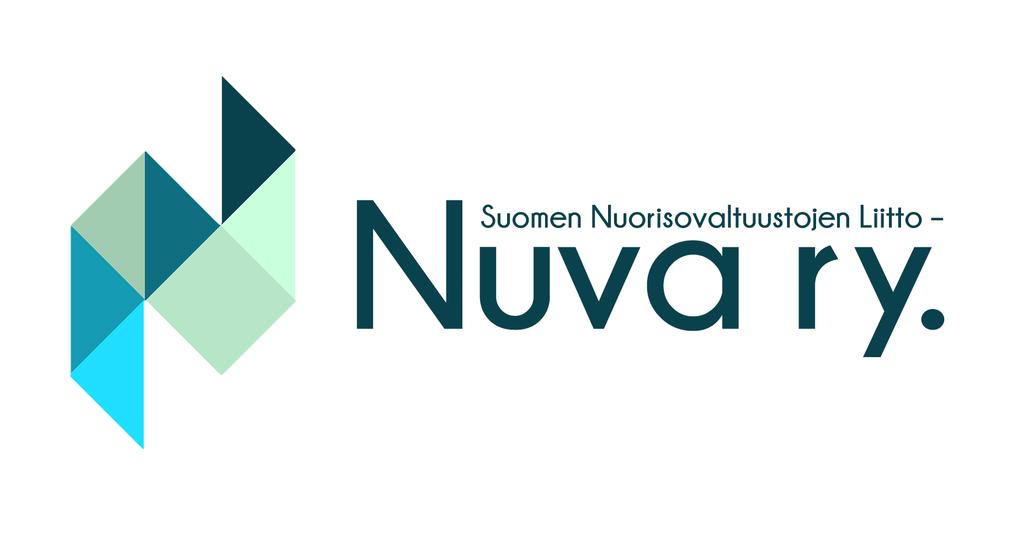 Suomen Nuorisovaltuustojen Liitto –
Nuva ry.